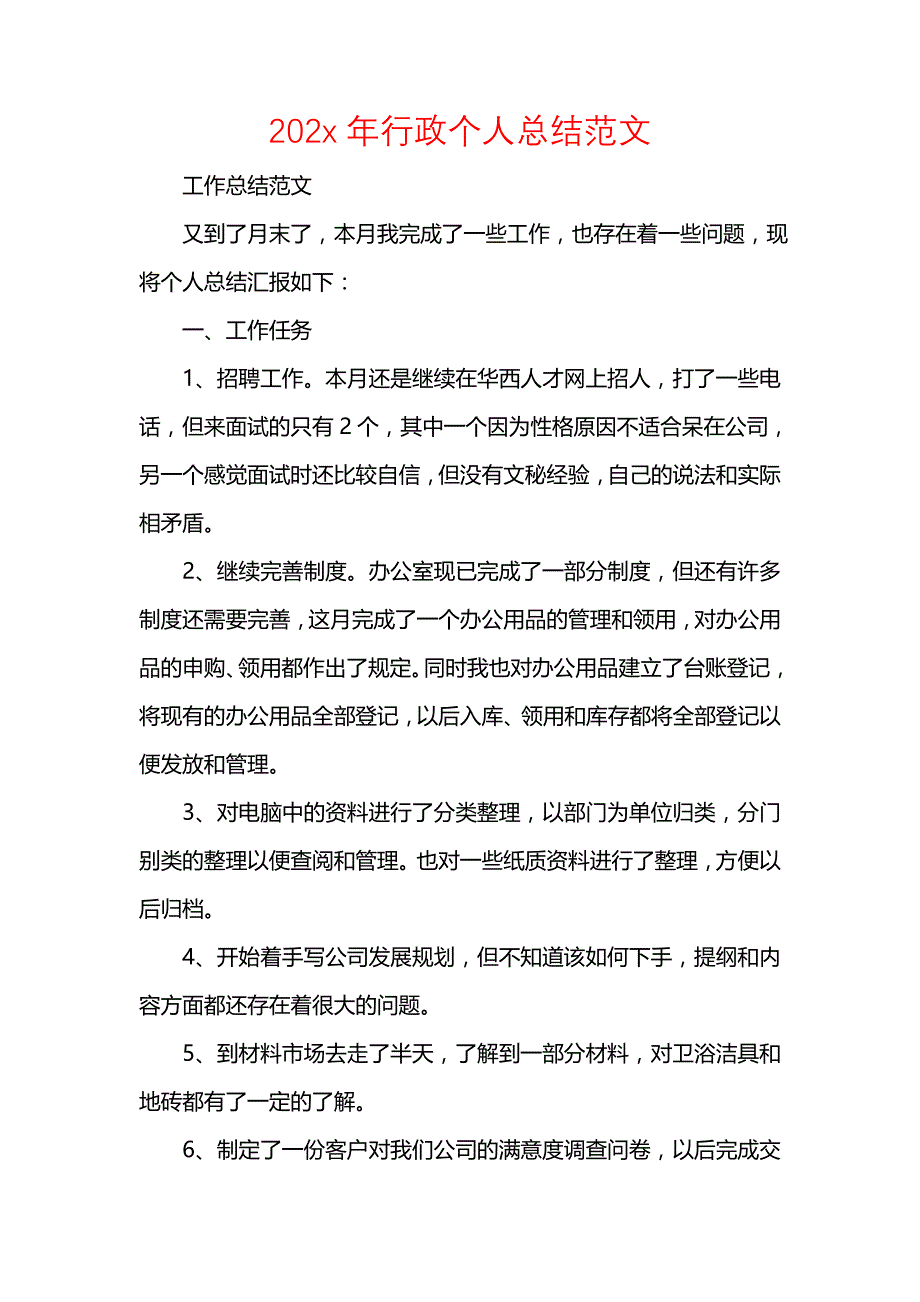 202x 年行政个人总结范文

工作总结范文

又到了月末了，本月我完成了一些工作，也存在着一些问题，现将个人总结汇报如下：

一、工作任务

1、招聘工作。本月还是继续在华西人才网上招人，打了一些电话，但来面试的只有 2 个，其中一个因为性格原因不适合呆在公司，另一个感觉面试时还比较自信，但没有文秘经验，自己的说法和实际相矛盾。

2、继续完善制度。办公室现已完成了一部分制度，但还有许多制度还需要完善，这月完成了一个办公用品的管理和领用，对办公用品的申购、领用都作出了规定。同时我也对办公用品建立了台账登记，将现有的办公用品全部登记，以后入库、领用和库存都将全部登记以便发放和管理。

3、对电脑中的资料进行了分类整理，以部门为单位归类，分门别类的整理以便查阅和管理。也对一些纸质资料进行了整理，方便以后归档。

4、开始着手写公司发展规划，但不知道该如何下手，提纲和内容方面都还存在着很大的问题。

5、到材料市场去走了半天，了解到一部分材料，对卫浴洁具和地砖都有了一定的了解。

6、制定了一份客户对我们公司的满意度调查问卷，以后完成交